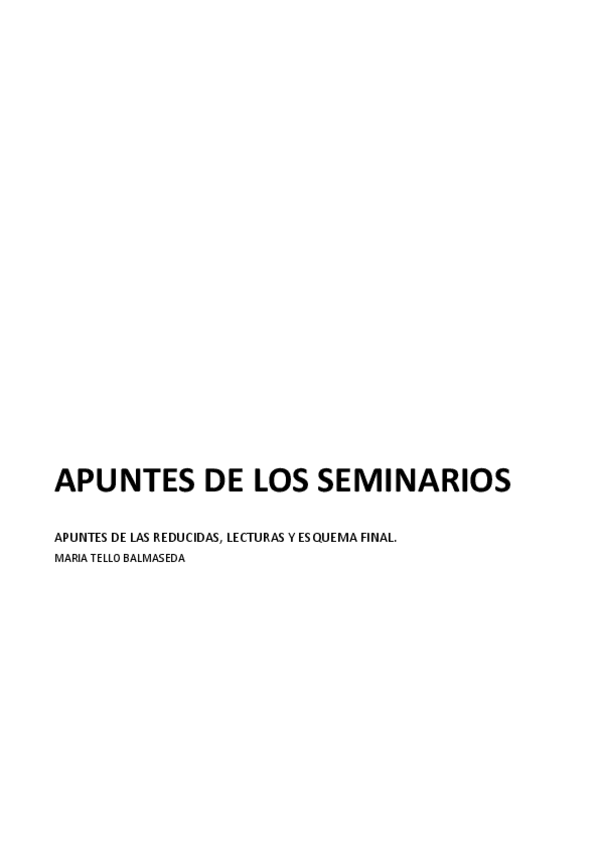 APUNTES DE LOS SEMINARIOS

APUNTES DE LAS REDUCIDAS, LECTURAS Y ESQUEMA FINAL.

MARIA TELLO BALMASEDA